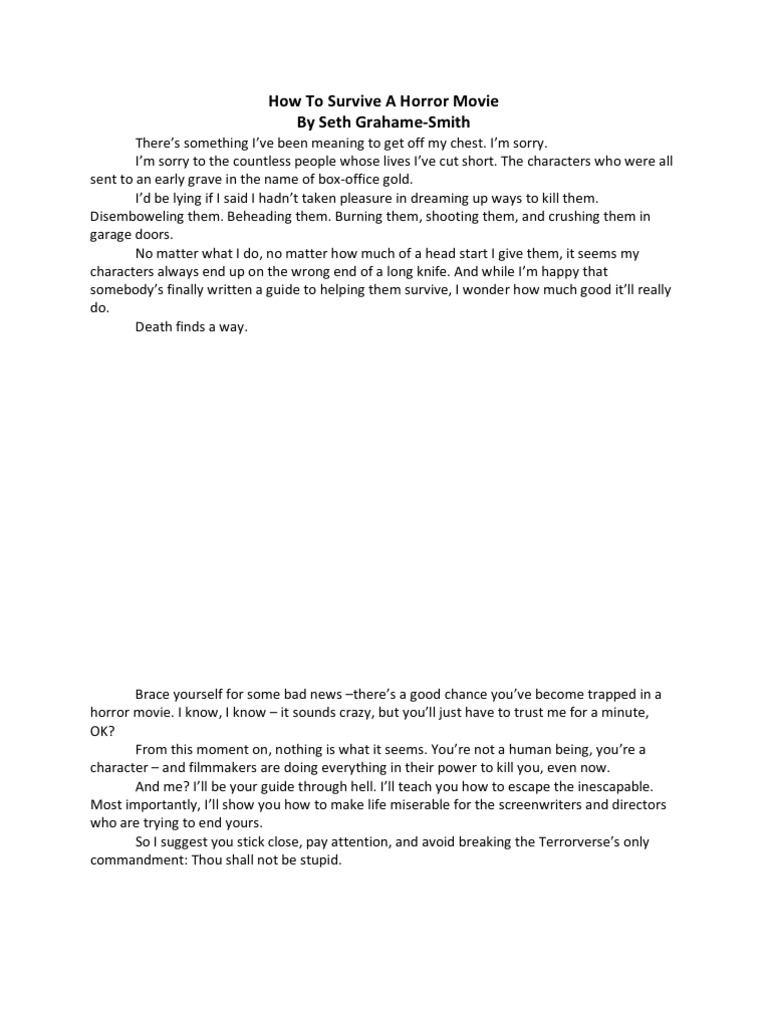 How To Survive A Horror Movie
By Seth Grahame-Smith

There's something I've been meaning to get off my chest. I'm sorry.

I'm sorry to the countless people whose lives I've cut short. The characters who were all sent to an early grave in the name of box-office gold.

I'd be lying if I said I hadn't taken pleasure in dreaming up ways to kill them. Disemboweling them. Beheading them. Burning them, shooting them, and crushing them in garage doors.

No matter what I do, no matter how much of a head start I give them, it seems my characters always end up on the wrong end of a long knife. And while I'm happy that somebody's finally written a guide to helping them survive, I wonder how much good it'll really do.

Death finds a way.

Brace yourself for some bad news –there's a good chance you've become trapped in a horror movie. I know, I know – it sounds crazy, but you'll just have to trust me for a minute, OK?

From this moment on, nothing is what it seems. You're not a human being, you're a character – and filmmakers are doing everything in their power to kill you, even now.

And me? I'll be your guide through hell. I'll teach you how to escape the inescapable. Most importantly, I'll show you how to make life miserable for the screenwriters and directors who are trying to end yours.

So I suggest you stick close, pay attention, and avoid breaking the Terrorverse's only commandment: Thou shall not be stupid.